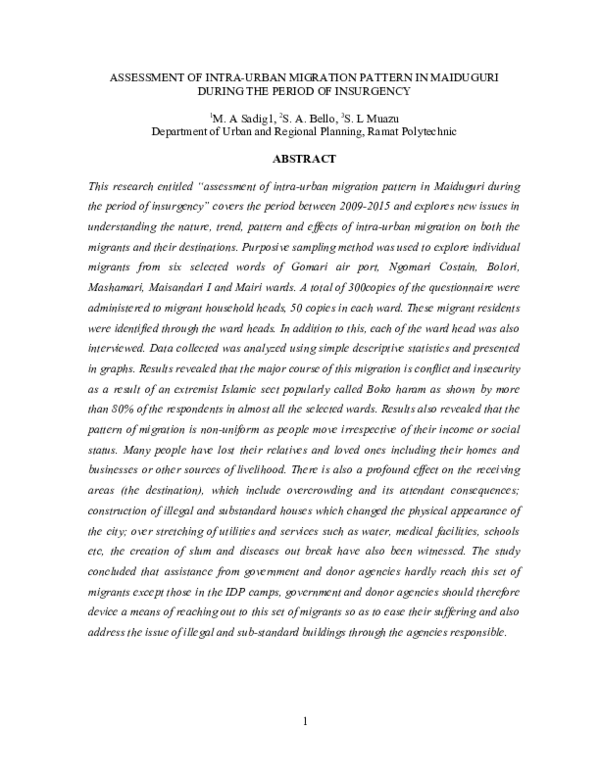 ASSESSMENT OF INTRA-URBAN MIGRATION PATTERN IN MAIDUGURI DURING THE PERIOD OF INSURGENCY

$^1$M. A Sadig1, $^2$S. A. Bello, $^3$S. L Muazu
Department of Urban and Regional Planning, Ramat Polytechnic

ABSTRACT

This research entitled "assessment of intra-urban migration pattern in Maiduguri during the period of insurgency" covers the period between 2009-2015 and explores new issues in understanding the nature, trend, pattern and effects of intra-urban migration on both the migrants and their destinations. Purposive sampling method was used to explore individual migrants from six selected words of Gomari air port, Ngomari Costain, Bolori, Mashamari, Maisandari I and Mairi wards. A total of 300copies of the questionnaire were administered to migrant household heads, 50 copies in each ward. These migrant residents were identified through the ward heads. In addition to this, each of the ward head was also interviewed. Data collected was analyzed using simple descriptive statistics and presented in graphs. Results revealed that the major course of this migration is conflict and insecurity as a result of an extremist Islamic sect popularly called Boko haram as shown by more than 80% of the respondents in almost all the selected wards. Results also revealed that the pattern of migration is non-uniform as people move irrespective of their income or social status. Many people have lost their relatives and loved ones including their homes and businesses or other sources of livelihood. There is also a profound effect on the receiving areas (the destination), which include overcrowding and its attendant consequences; construction of illegal and substandard houses which changed the physical appearance of the city; over stretching of utilities and services such as water, medical facilities, schools etc, the creation of slum and diseases out break have also been witnessed. The study concluded that assistance from government and donor agencies hardly reach this set of migrants except those in the IDP camps, government and donor agencies should therefore device a means of reaching out to this set of migrants so as to ease their suffering and also address the issue of illegal and sub-standard buildings through the agencies responsible.

1